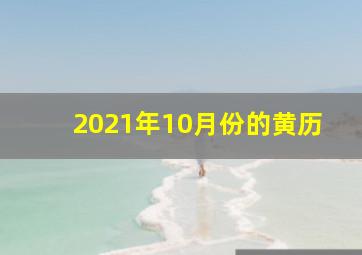 2021年10月份的黄历